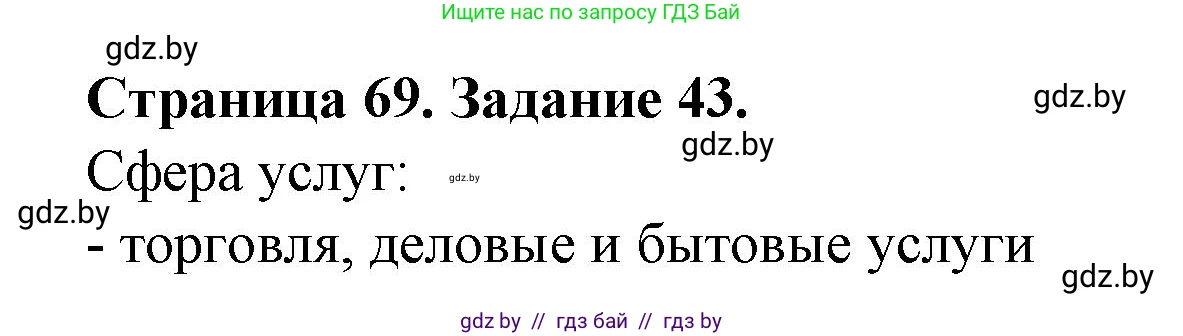 Ищите нас по запросу ГДЗ Бай

gdz.by

Страница 69. Задание 43.

gdz.by

gdz.by

Сфера услуг:

gdz.by

gdz.by

- торговля, деловые и бытовые услуги

gdz.by

gdz by // гдз бай // гдз by